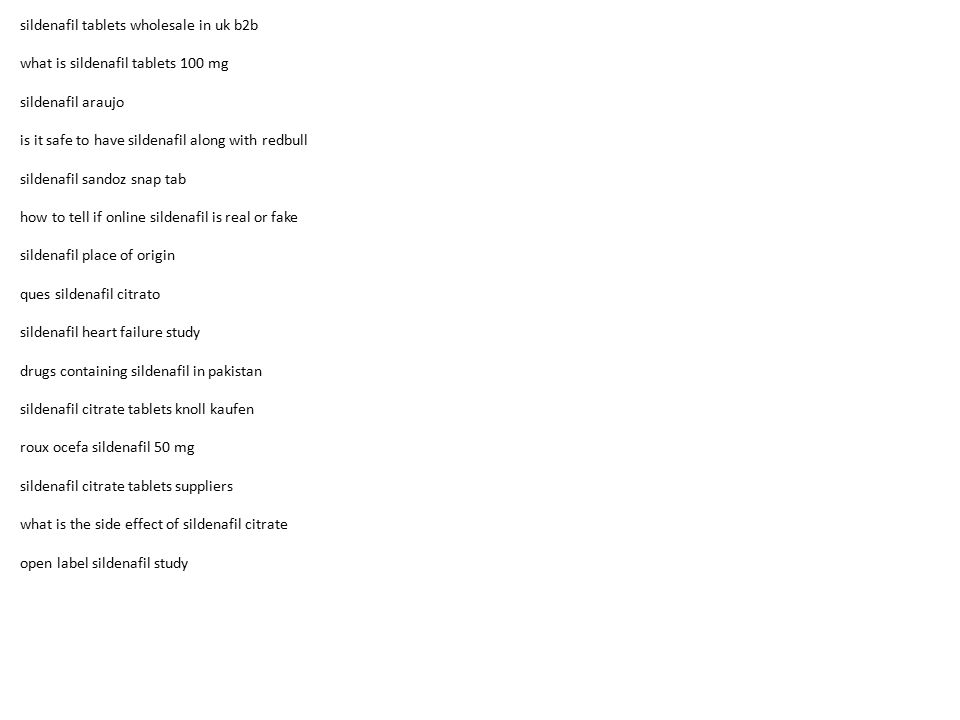 sildenafil tablets wholesale in uk b2b

what is sildenafil tablets 100 mg

sildenafil araujo

is it safe to have sildenafil along with redbull

sildenafil sandoz snap tab

how to tell if online sildenafil is real or fake

sildenafil place of origin

ques sildenafil citrato

sildenafil heart failure study

drugs containing sildenafil in pakistan

sildenafil citrate tablets knoll kaufen

roux ocefa sildenafil 50 mg

sildenafil citrate tablets suppliers

what is the side effect of sildenafil citrate

open label sildenafil study